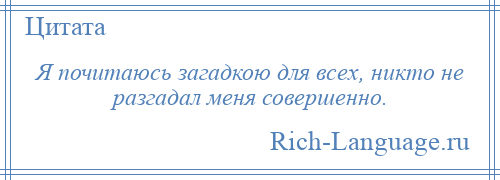 Цитата

Я почитаюсь загадкою для всех, никто не разгадал меня совершенно.

Rich-Language.ru